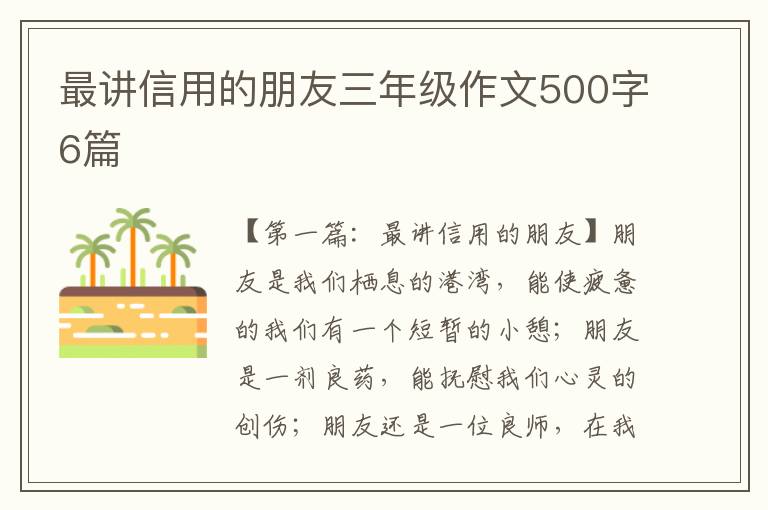 最讲信用的朋友三年级作文500字6篇

【第一篇：最讲信用的朋友】朋友是我们栖息的港湾，能使疲惫的我们有一个短暂的小憩；朋友是一剂良药，能抚慰我们心灵的创伤；朋友还是一位良师，在我